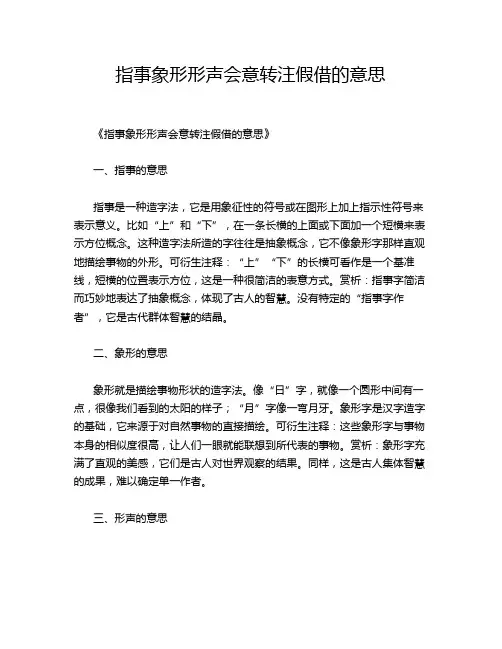 指事象形形声会意转注假借的意思

《指事象形形声会意转注假借的意思》

一、指事的意思

指事是一种造字法，它是用象征性的符号或在图形上加上指示性符号来表示意义。比如“上”和“下”，在一条长横的上面或下面加一个短横来表示方位概念。这种造字法所造的字往往是抽象概念，它不像象形字那样直观地描绘事物的外形。可衍生注释：“上”“下”的长横可看作是一个基准线，短横的位置表示方位，这是一种很简洁的表意方式。赏析：指事字简洁而巧妙地表达了抽象概念，体现了古人的智慧。没有特定的“指事字作者”，它是古代群体智慧的结晶。

二、象形的意思

象形就是描绘事物形状的造字法。像“日”字，就像一个圆形中间有一点，很像我们看到的太阳的样子；“月”字像一弯月牙。象形字是汉字造字的基础，它来源于对自然事物的直接描绘。可衍生注释：这些象形字与事物本身的相似度很高，让人们一眼就能联想到所代表的事物。赏析：象形字充满了直观的美感，它们是古人对世界观察的结果。同样，这是古人集体智慧的成果，难以确定单一作者。

三、形声的意思